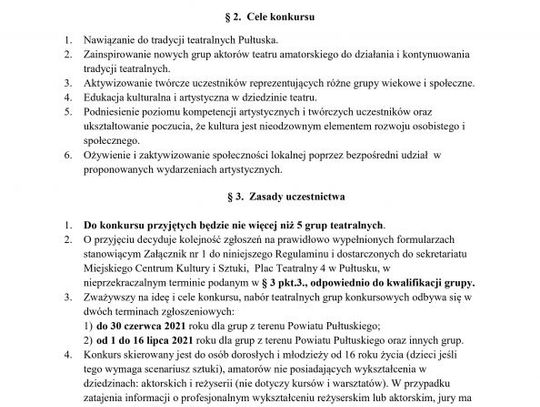 § 2.  Cele konkursu

1. Nawiązanie do tradycji teatralnych Pułtuska.
2. Zainspirowanie nowych grup aktorów teatru amatorskiego do działania i kontynuowania tradycji teatralnych.
3. Aktywizowanie twórcze uczestników reprezentujących różne grupy wiekowe i społeczne.
4. Edukacja kulturalna i artystyczna w dziedzinie teatru.
5. Podniesienie poziomu kompetencji artystycznych i twórczych uczestników oraz ukształtowanie poczucia, że kultura jest nieodzownym elementem rozwoju osobistego i społecznego.
6. Ożywienie i zaktywizowanie społeczności lokalnej poprzez bezpośredni udział w proponowanych wydarzeniach artystycznych.

§ 3.  Zasady uczestnictwa

1. Do konkursu przyjętych będzie nie więcej niż 5 grup teatralnych.
2. O przyjęciu decyduje kolejność zgłoszeń na prawidłowo wypełnionych formularzach stanowiącym Załącznik nr 1 do niniejszego Regulaminu i dostarczonych do sekretariatu Miejskiego Centrum Kultury i Sztuki, Plac Teatralny 4 w Pułtusku, w nieprzekraczalnym terminie podanym w § 3 pkt.3., odpowiednio do kwalifikacji grupy.
3. Zważywszy na ideę i cele konkursu, nabór teatralnych grup konkursowych odbywa się w dwóch terminach zgłoszeniowych:
1) do 30 czerwca 2021 roku dla grup z terenu Powiatu Pułtuskiego;
2) od 1 do 16 lipca 2021 roku dla grup z terenu Powiatu Pułtuskiego oraz innych grup.
4. Konkurs skierowany jest do osób dorosłych i młodzieży od 16 roku życia (dzieci jeśli tego wymaga scenariusz sztuki), amatorów nie posiadających wykształcenia w dziedzinach: aktorskich i reżyserii (nie dotyczy kursów i warsztatów). W przypadku zatajenia informacji o profesjonalnym wykształceniu reżyserskim lub aktorskim, jury ma